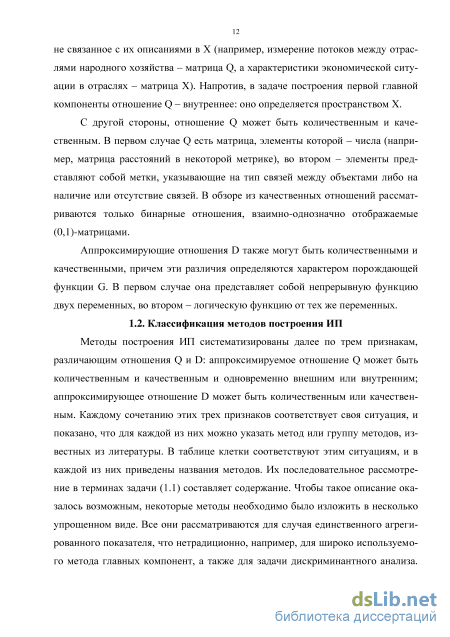 12

не связанное с их описаниями в X (например, измерение потоков между отраслями народного хозяйства – матрица Q, а характеристики экономической ситуации в отраслях – матрица X). Напротив, в задаче построения первой главной компоненты отношение Q – внутреннее: оно определяется пространством X.

С другой стороны, отношение Q может быть количественным и качественным. В первом случае Q есть матрица, элементы которой – числа (например, матрица расстояний в некоторой метрике), во втором – элементы представляют собой метки, указывающие на тип связей между объектами либо на наличие или отсутствие связей. В обзоре из качественных отношений рассматриваются только бинарные отношения, взаимно-однозначно отображаемые (0,1)-матрицами.

Аппроксимирующие отношения D также могут быть количественными и качественными, причем эти различия определяются характером порождающей функции G. В первом случае она представляет собой непрерывную функцию двух переменных, во втором – логическую функцию от тех же переменных.

1.2. Классификация методов построения ИП

Методы построения ИП систематизированы далее по трем признакам, различающим отношения Q и D: аппроксимируемое отношение Q может быть количественным и качественным и одновременно внешним или внутренним; аппроксимирующее отношение D может быть количественным или качественным. Каждому сочетанию этих трех признаков соответствует своя ситуация, и показано, что для каждой из них можно указать метод или группу методов, известных из литературы. В таблице клетки соответствуют этим ситуациям, и в каждой из них приведены названия методов. Их последовательное рассмотрение в терминах задачи (1.1) составляет содержание. Чтобы такое описание оказалось возможным, некоторые методы необходимо было изложить в несколько упрощенном виде. Все они рассматриваются для случая единственного агрегированного показателя, что нетрадиционно, например, для широко используемого метода главных компонент, а также для задачи дискриминантного анализа.

dsLib.net
библиотека диссертаций